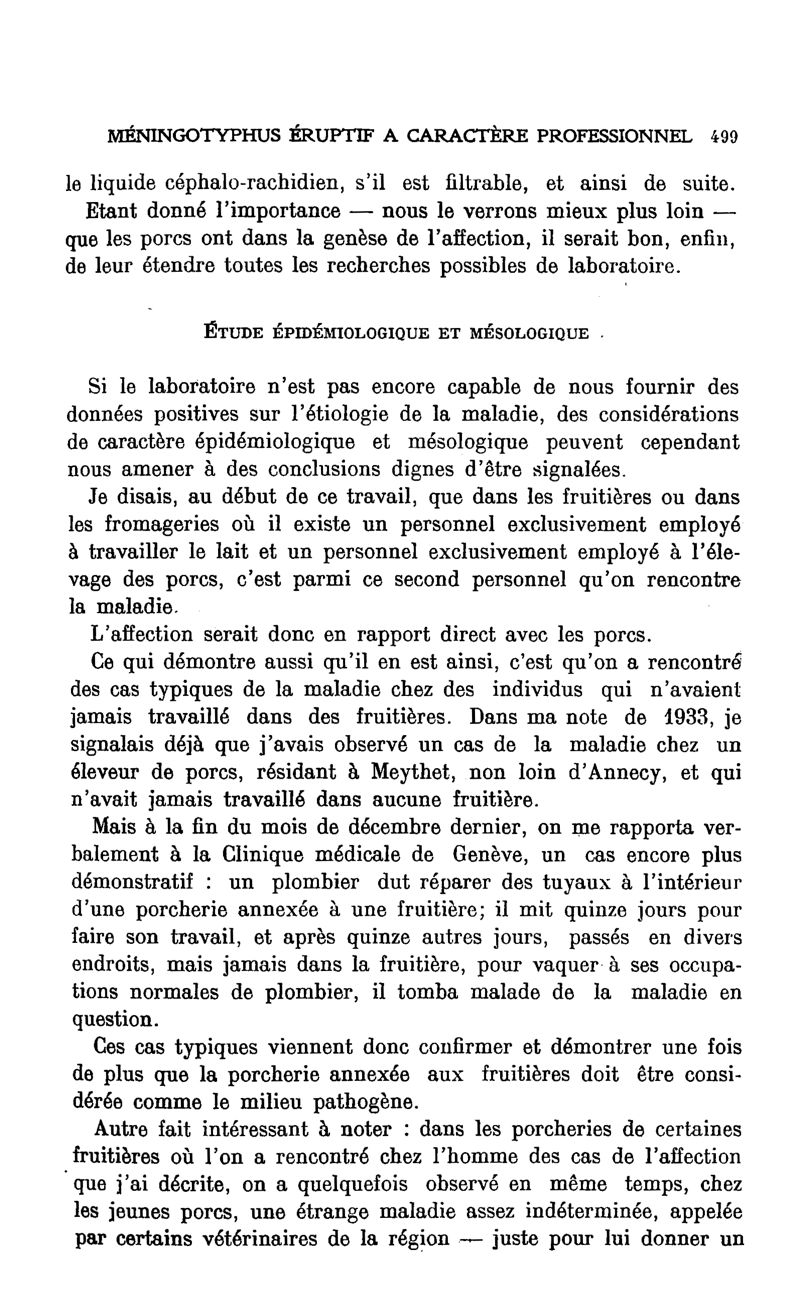 MÉNINGOTYPHUS ÉRUPTIF A CARACTÈRE PROFESSIONNEL 499

le liquide céphalo-rachidien, s'il est filtrable, et ainsi de suite.

Etant donné l'importance — nous le verrons mieux plus loin — que les porcs ont dans la genèse de l'affection, il serait bon, enfin, de leur étendre toutes les recherches possibles de laboratoire.

ÉTUDE ÉPIDÉMIOLOGIQUE ET MÉSOLOGIQUE

Si le laboratoire n'est pas encore capable de nous fournir des données positives sur l'étiologie de la maladie, des considérations de caractère épidémiologique et mésologique peuvent cependant nous amener à des conclusions dignes d'être signalées.

Je disais, au début de ce travail, que dans les fruitières ou dans les fromageries où il existe un personnel exclusivement employé à travailler le lait et un personnel exclusivement employé à l'élevage des porcs, c'est parmi ce second personnel qu'on rencontre la maladie.

L'affection serait donc en rapport direct avec les porcs.

Ce qui démontre aussi qu'il en est ainsi, c'est qu'on a rencontré des cas typiques de la maladie chez des individus qui n'avaient jamais travaillé dans des fruitières. Dans ma note de 1933, je signalais déjà que j'avais observé un cas de la maladie chez un éleveur de porcs, résidant à Meythet, non loin d'Annecy, et qui n'avait jamais travaillé dans aucune fruitière.

Mais à la fin du mois de décembre dernier, on me rapporta verbalement à la Clinique médicale de Genève, un cas encore plus démonstratif : un plombier dut réparer des tuyaux à l'intérieur d'une porcherie annexée à une fruitière; il mit quinze jours pour faire son travail, et après quinze autres jours, passés en divers endroits, mais jamais dans la fruitière, pour vaquer à ses occupations normales de plombier, il tomba malade de la maladie en question.

Ces cas typiques viennent donc confirmer et démontrer une fois de plus que la porcherie annexée aux fruitières doit être considérée comme le milieu pathogène.

Autre fait intéressant à noter : dans les porcheries de certaines fruitières où l'on a rencontré chez l'homme des cas de l'affection que j'ai décrite, on a quelquefois observé en même temps, chez les jeunes porcs, une étrange maladie assez indéterminée, appelée par certains vétérinaires de la région — juste pour lui donner un